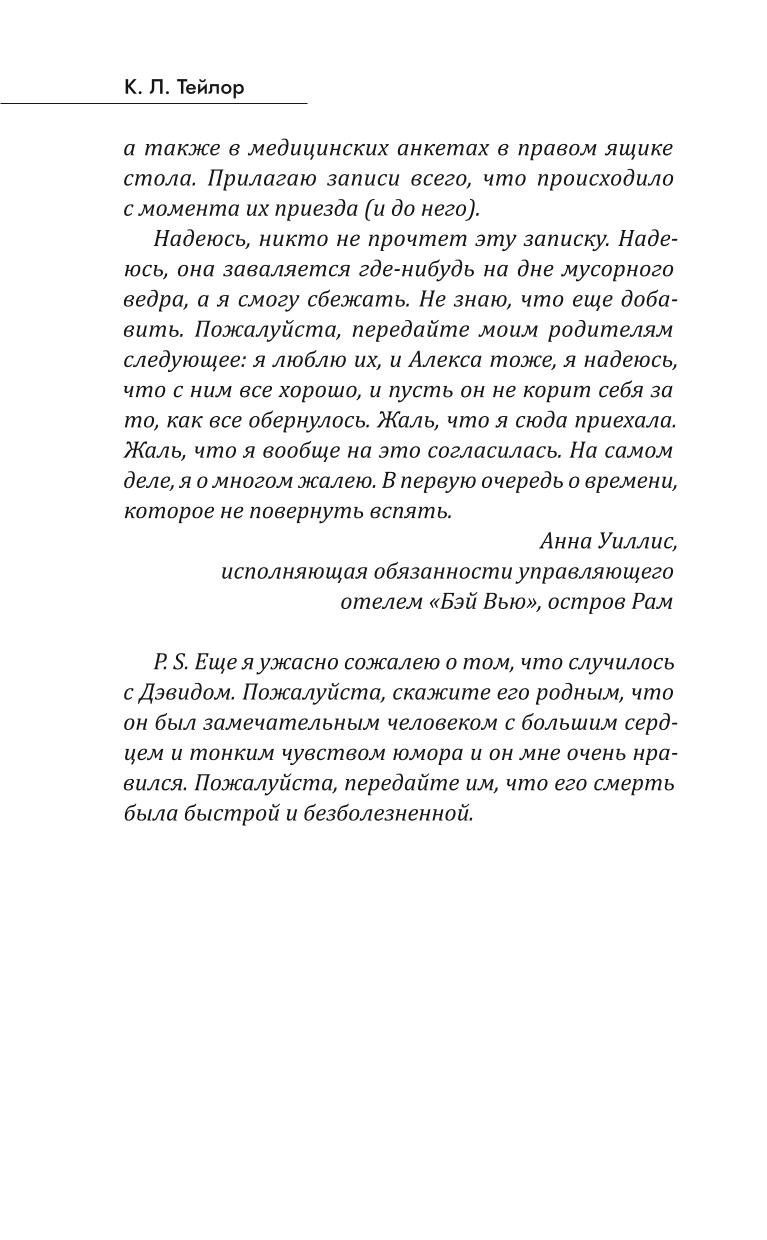 К. Л. Тейлор

а также в медицинских анкетах в правом ящике стола. Прилагаю записи всего, что происходило с момента их приезда (и до него).

Надеюсь, никто не прочтет эту записку. Надеюсь, она заваляется где-нибудь на дне мусорного ведра, а я смогу сбежать. Не знаю, что еще добавить. Пожалуйста, передайте моим родителям следующее: я люблю их, и Алекса тоже, я надеюсь, что с ним все хорошо, и пусть он не корит себя за то, как все обернулось. Жаль, что я сюда приехала. Жаль, что я вообще на это согласилась. На самом деле, я о многом жалею. В первую очередь о времени, которое не повернуть вспять.

Анна Уиллис,
исполняющая обязанности управляющего
отелем «Бэй Вью», остров Рам

P. S. Еще я ужасно сожалею о том, что случилось с Дэвидом. Пожалуйста, скажите его родным, что он был замечательным человеком с большим сердцем и тонким чувством юмора и он мне очень нравился. Пожалуйста, передайте им, что его смерть была быстрой и безболезненной.